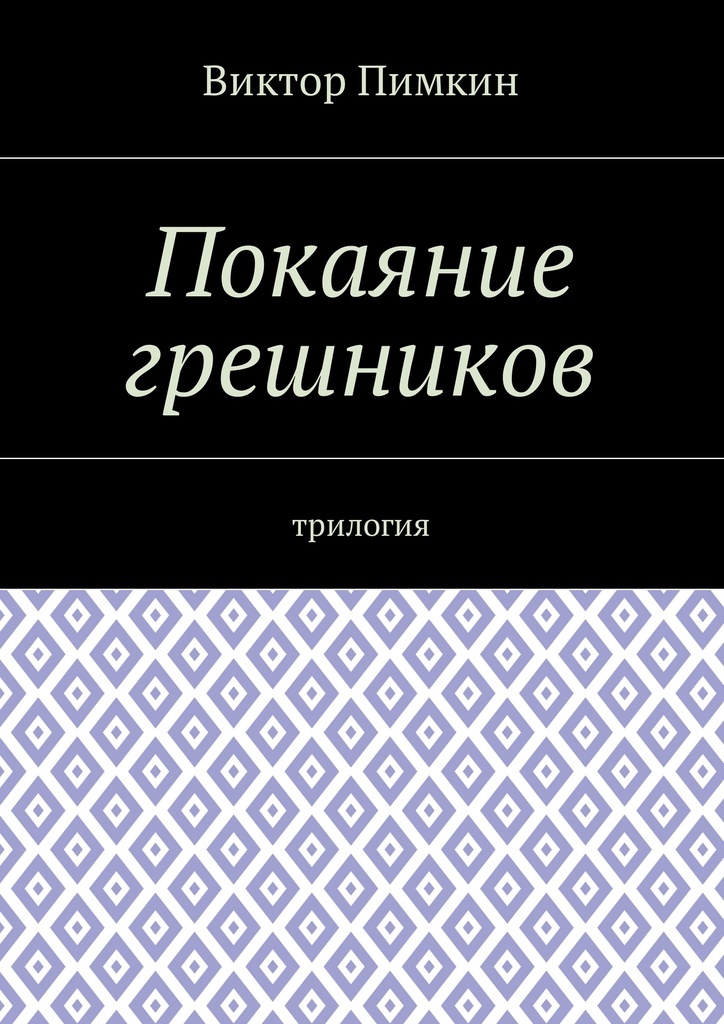 Виктор Пимкин

Покаяние грешников

трилогия